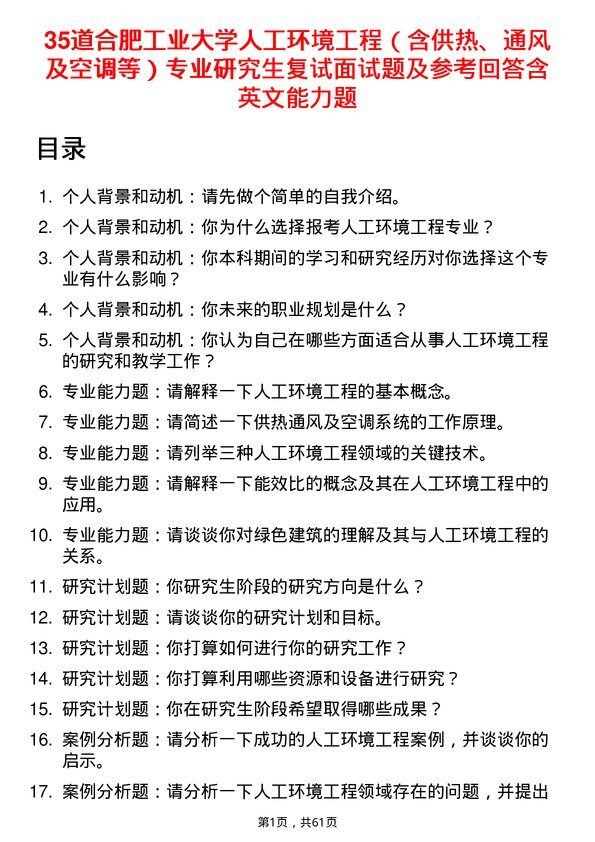 35道合肥工业大学人工环境工程（含供热、通风及空调等）专业研究生复试面试题及参考回答含英文能力题

目录

1. 个人背景和动机：请先做个简单的自我介绍。
2. 个人背景和动机：你为什么选择报考人工环境工程专业？
3. 个人背景和动机：你本科期间的学习和研究经历对你选择这个专业有什么影响？
4. 个人背景和动机：你未来的职业规划是什么？
5. 个人背景和动机：你认为自己在哪些方面适合从事人工环境工程的研究和教学工作？
6. 专业能力题：请解释一下人工环境工程的基本概念。
7. 专业能力题：请简述一下供热通风及空调系统的工作原理。
8. 专业能力题：请列举三种人工环境工程领域的关键技术。
9. 专业能力题：请解释一下能效比的概念及其在人工环境工程中的应用。
10. 专业能力题：请谈谈你对绿色建筑的理解及其与人工环境工程的关系。
11. 研究计划题：你研究生阶段的研究方向是什么？
12. 研究计划题：请谈谈你的研究计划和目标。
13. 研究计划题：你打算如何进行你的研究工作？
14. 研究计划题：你打算利用哪些资源和设备进行研究？
15. 研究计划题：你在研究生阶段希望取得哪些成果？
16. 案例分析题：请分析一下成功的人工环境工程案例，并谈谈你的启示。
17. 案例分析题：请分析一下人工环境工程领域存在的问题，并提出

第1页，共61页